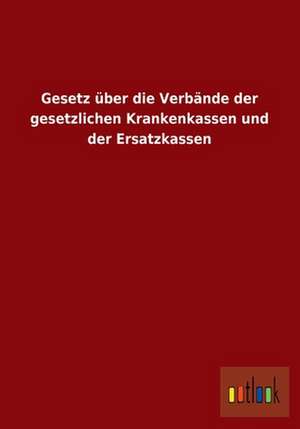 Gesetz über die Verbände der gesetzlichen Krankenkassen und der Ersatzkassen

outlook